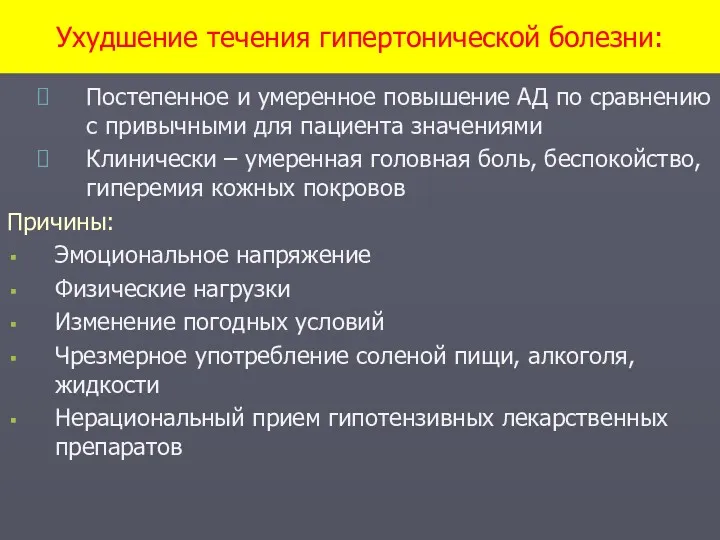 Ухудшение течения гипертонической болезни:

Постепенное и умеренное повышение АД по сравнению с привычными для пациента значениями

Клинически – умеренная головная боль, беспокойство, гиперемия кожных покровов

Причины:

Эмоциональное напряжение

Физические нагрузки

Изменение погодных условий

Чрезмерное употребление соленой пищи, алкоголя, жидкости

Нерациональный прием гипотензивных лекарственных препаратов